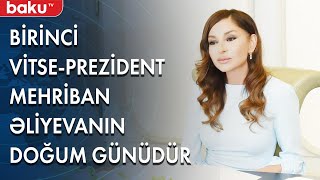 baku TV

BİRİNCİ VİTSE-PREZİDENT MEHRİBAN ƏLİYEVANIN DOĞUM GÜNÜDÜR